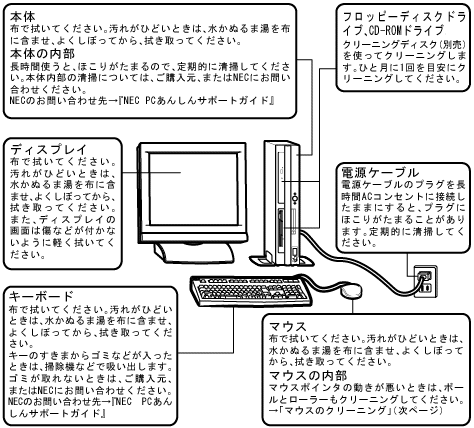 本体
布で拭いてください。汚れがひどいときは、水かぬるま湯を布に含ませ、よくしぼってから、拭き取ってください。
本体の内部
長時間使うと、ほこりがたまるので、定期的に清掃してください。本体内部の清掃については、ご購入元、またはNECにお問い合わせください。
NECのお問い合わせ先→『NEC PCあんしんサポートガイド』

フロッピーディスクドライブ、CD-ROMドライブ
クリーニングディスク(別売)を使ってクリーニングします。ひと月に1回を目安にクリーニングしてください。

ディスプレイ
布で拭いてください。汚れがひどいときは、水かぬるま湯を布に含ませ、よくしぼってから、拭き取ってください。また、ディスプレイの画面は傷などが付かないように軽く拭いてください。

電源ケーブル
電源ケーブルのプラグを長時間ACコンセントに接続したままにすると、プラグにほこりがたまることがあります。定期的に清掃してください。

キーボード
布で拭いてください。汚れがひどいときは、水かぬるま湯を布に含ませ、よくしぼってから、拭き取ってください。
キーのすきまからゴミなどが入ったときは、掃除機などで吸い出します。ゴミが取れないときは、ご購入元、またはNECにお問い合わせください。
NECのお問い合わせ先→『NEC PCあんしんサポートガイド』

マウス
布で拭いてください。汚れがひどいときは、水かぬるま湯を布に含ませ、よくしぼってから、拭き取ってください。
マウスの内部
マウスポインタの動きが悪いときは、ボールとローラーもクリーニングしてください。
→「マウスのクリーニング」(次ページ)